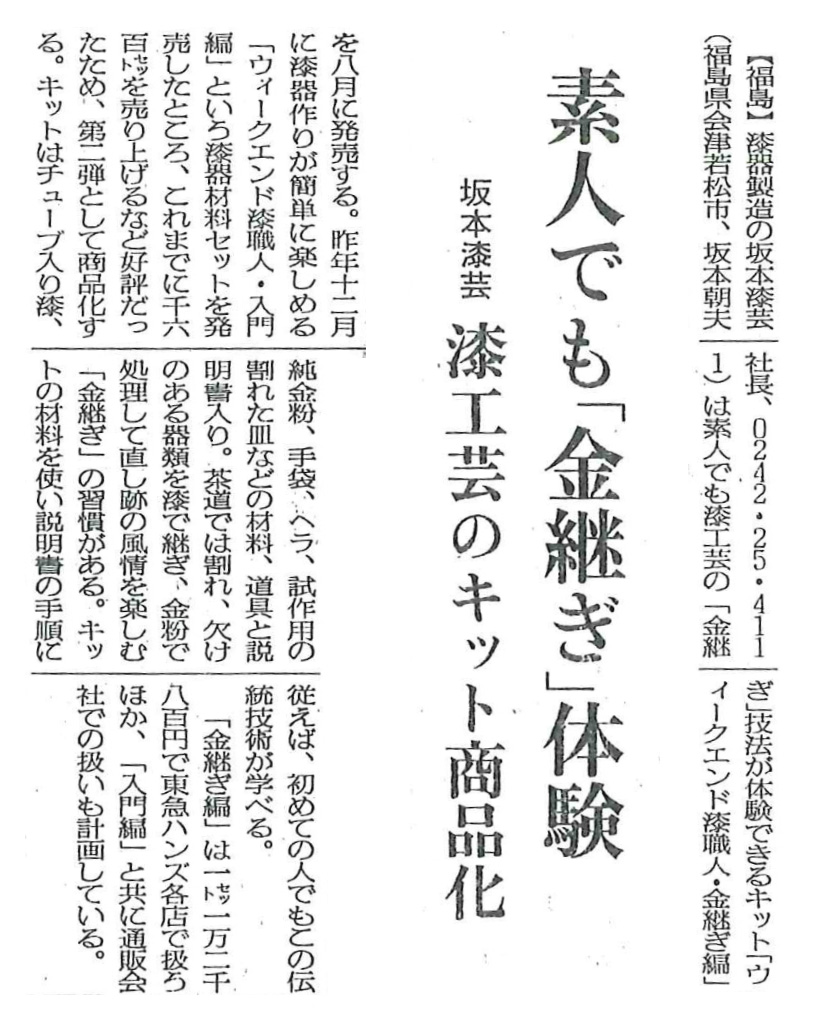 素人でも「金継ぎ」体験

坂本漆芸　漆工芸のキット商品化

【福島】漆器製造の坂本漆芸（福島県会津若松市、坂本朝夫社長、0242・25・4111）は素人でも漆工芸の「金継ぎ」技法が体験できるキット「ウィークエンド漆職人・金継ぎ編」を八月に発売する。昨年十二月に漆器作りが簡単に楽しめる「ウィークエンド漆職人・入門編」という漆器材料セットを発売したところ、これまでに千六百セットを売り上げるなど好評だったため、第二弾として商品化する。キットはチューブ入り漆、純金粉、手袋、ヘラ、試作用の割れた皿などの材料、道具と説明書入り。茶道では割れ、欠けのある器類を漆で継ぎ、金粉で処理して直し跡の風情を楽しむ「金継ぎ」の習慣がある。キットの材料を使い説明書の手順に従えば、初めての人でもこの伝統技術が学べる。

「金継ぎ編」は一セット一万二千八百円で東急ハンズ各店で扱うほか、「入門編」と共に通販会社での扱いも計画している。